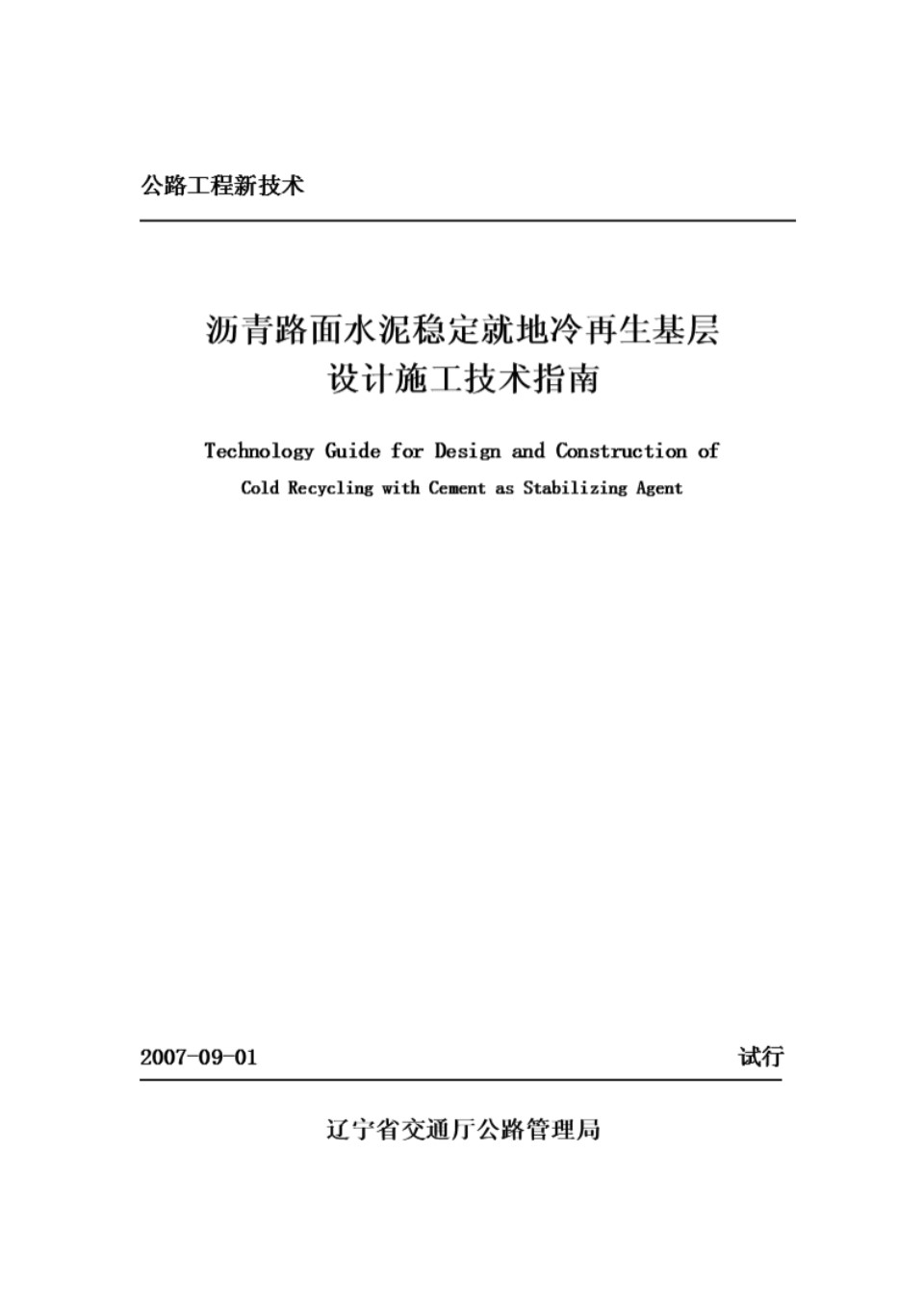 公路工程新技术

沥青路面水泥稳定就地冷再生基层
设计施工技术指南

Technology Guide for Design and Construction of
Cold Recycling with Cement as Stabilizing Agent

2007-09-01 试行

辽宁省交通厅公路管理局